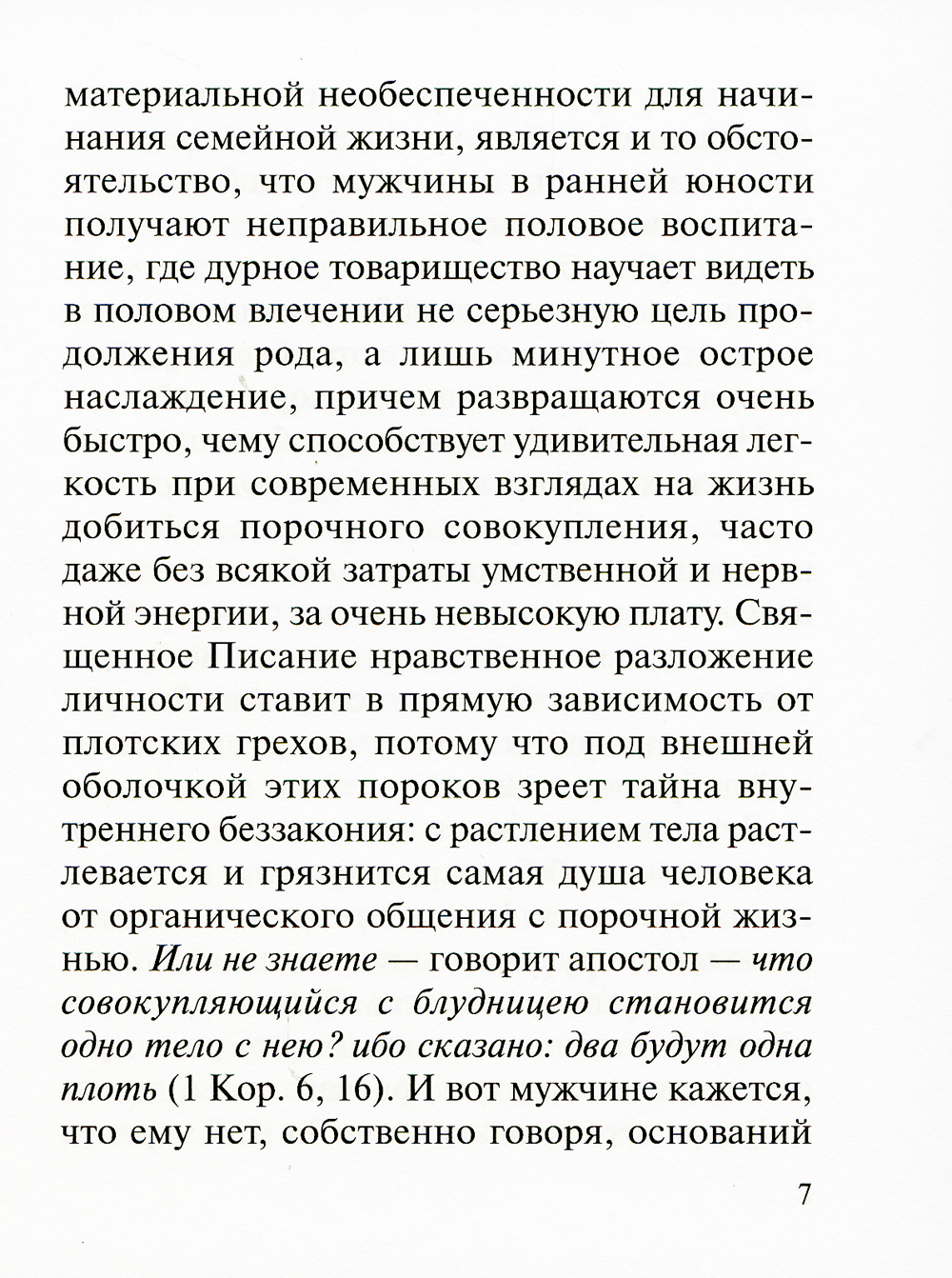 материальной необеспеченности для начинания семейной жизни, является и то обстоятельство, что мужчины в ранней юности получают неправильное половое воспитание, где дурное товарищество научает видеть в половом влечении не серьезную цель продолжения рода, а лишь минутное острое наслаждение, причем развращаются очень быстро, чему способствует удивительная легкость при современных взглядах на жизнь добиться порочного совокупления, часто даже без всякой затраты умственной и нервной энергии, за очень невысокую плату. Священное Писание нравственное разложение личности ставит в прямую зависимость от плотских грехов, потому что под внешней оболочкой этих пороков зреет тайна внутреннего беззакония: с растлением тела растлевается и грязнится самая душа человека от органического общения с порочной жизнью. Или не знаете — говорит апостол — что совокупляющийся с блудницею становится одно тело с нею? ибо сказано: два будут одна плоть (1 Кор. 6, 16). И вот мужчине кажется, что ему нет, собственно говоря, оснований

7